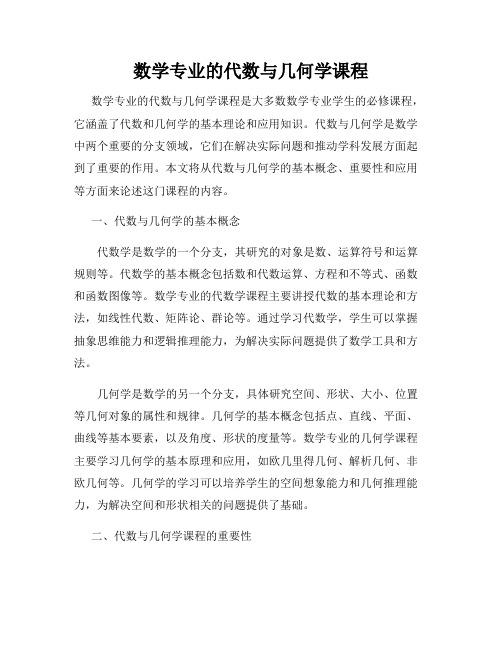 数学专业的代数与几何学课程

数学专业的代数与几何学课程是大多数数学专业学生的必修课程，它涵盖了代数和几何学的基本理论和应用知识。代数与几何学是数学中两个重要的分支领域，它们在解决实际问题和推动学科发展方面起到了重要的作用。本文将从代数与几何学的基本概念、重要性和应用等方面来论述这门课程的内容。

一、代数与几何学的基本概念

代数学是数学的一个分支，其研究的对象是数、运算符号和运算规则等。代数学的基本概念包括数和代数运算、方程和不等式、函数和函数图像等。数学专业的代数学课程主要讲授代数的基本理论和方法，如线性代数、矩阵论、群论等。通过学习代数学，学生可以掌握抽象思维能力和逻辑推理能力，为解决实际问题提供了数学工具和方法。

几何学是数学的另一个分支，具体研究空间、形状、大小、位置等几何对象的属性和规律。几何学的基本概念包括点、直线、平面、曲线等基本要素，以及角度、形状的度量等。数学专业的几何学课程主要学习几何学的基本原理和应用，如欧几里得几何、解析几何、非欧几何等。几何学的学习可以培养学生的空间想象能力和几何推理能力，为解决空间和形状相关的问题提供了基础。

二、代数与几何学课程的重要性